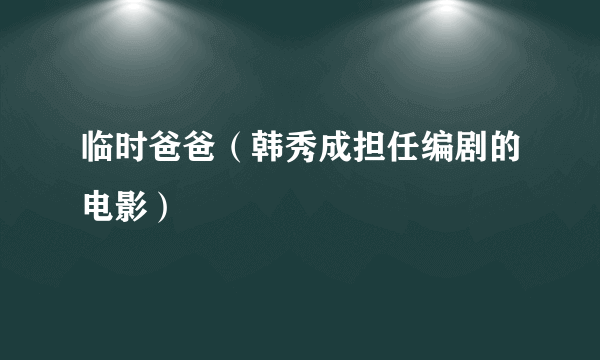 临时爸爸（韩秀成担任编剧的电影）